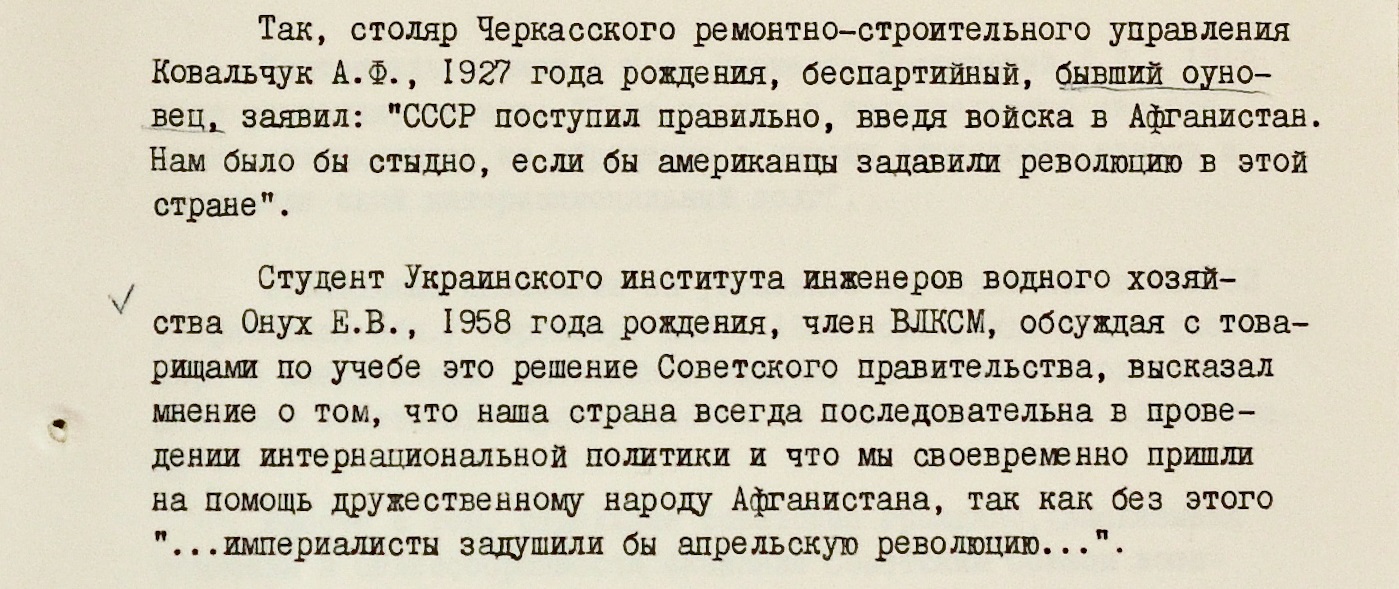 Так, столяр Черкасского ремонтно-строительного управления Ковальчук А.Ф., 1927 года рождения, беспартийный, бывший оуновец, заявил: "СССР поступил правильно, введя войска в Афганистан. Нам было бы стыдно, если бы американцы задавили революцию в этой стране".

Студент Украинского института инженеров водного хозяйства Онух Е.В., 1958 года рождения, член ВЛКСМ, обсуждая с товарищами по учебе это решение Советского правительства, высказал мнение о том, что наша страна всегда последовательна в проведении интернациональной политики и что мы своевременно пришли на помощь дружественному народу Афганистана, так как без этого "...империалисты задушили бы апрельскую революцию...".